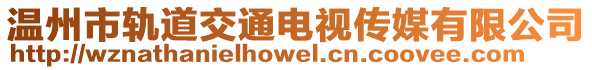 温州市轨道交通电视传媒有限公司
http://wznathanielhowel.cn.coovee.com